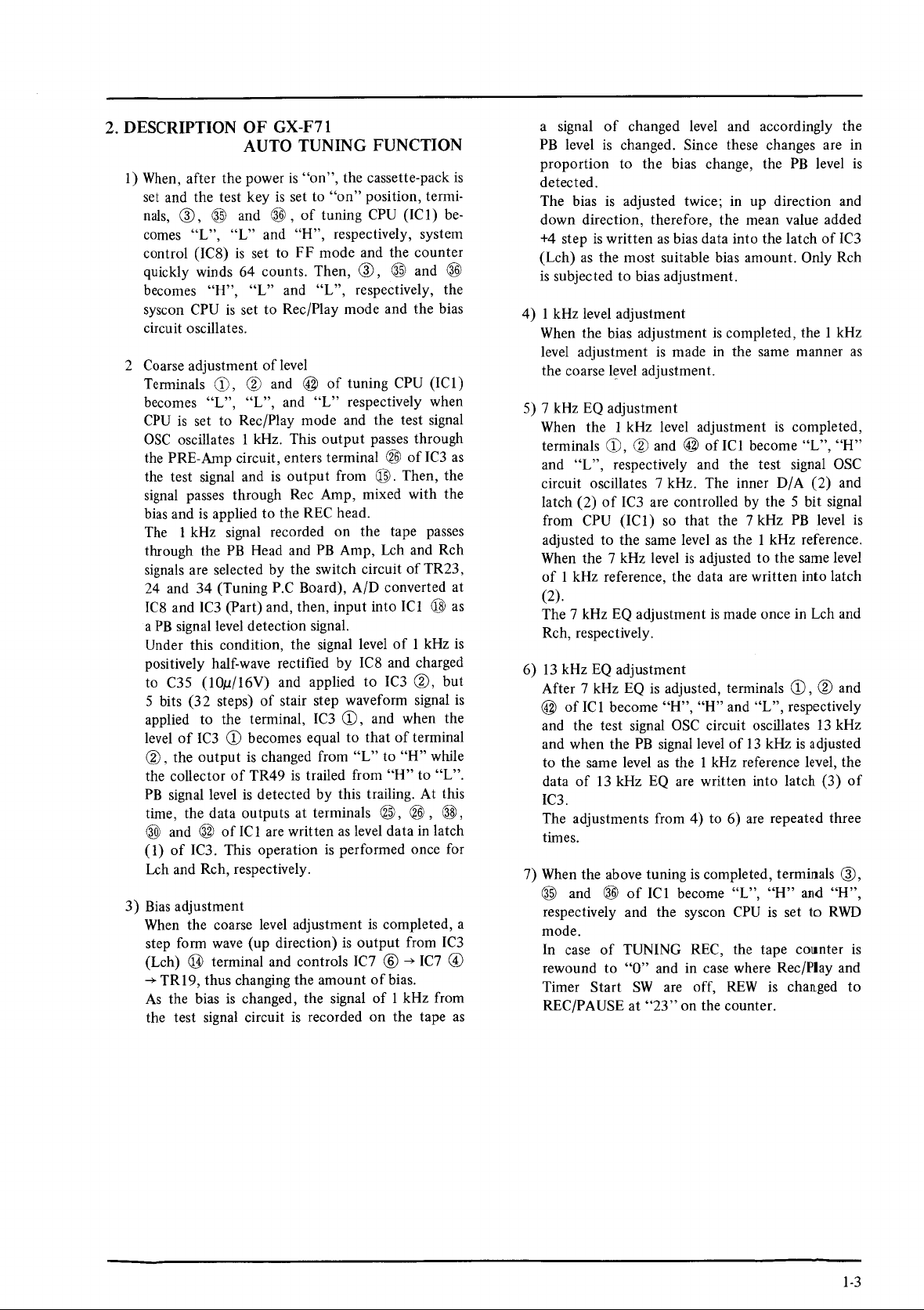 2. DESCRIPTION OF GX-F71
AUTO TUNING FUNCTION

1) When, after the power is "on", the cassette-pack is set and the test key is set to "on" position, terminals, ③, ㉟ and ㊱, of tuning CPU (IC1) becomes "L", "L" and "H", respectively, system control (IC8) is set to FF mode and the counter quickly winds 64 counts. Then, ③, ㉟ and ㊱ becomes "H", "L" and "L", respectively, the syscon CPU is set to Rec/Play mode and the bias circuit oscillates.

2 Coarse adjustment of level
Terminals ①, ② and ㊷ of tuning CPU (IC1) becomes "L", "L", and "L" respectively when CPU is set to Rec/Play mode and the test signal OSC oscillates 1 kHz. This output passes through the PRE-Amp circuit, enters terminal ㉖ of IC3 as the test signal and is output from ⑮. Then, the signal passes through Rec Amp, mixed with the bias and is applied to the REC head.
The 1 kHz signal recorded on the tape passes through the PB Head and PB Amp, Lch and Rch signals are selected by the switch circuit of TR23, 24 and 34 (Tuning P.C Board), A/D converted at IC8 and IC3 (Part) and, then, input into IC1 ⑱ as a PB signal level detection signal.
Under this condition, the signal level of 1 kHz is positively half-wave rectified by IC8 and charged to C35 (10μ/16V) and applied to IC3 ②, but 5 bits (32 steps) of stair step waveform signal is applied to the terminal, IC3 ①, and when the level of IC3 ① becomes equal to that of terminal ②, the output is changed from "L" to "H" while the collector of TR49 is trailed from "H" to "L". PB signal level is detected by this trailing. At this time, the data outputs at terminals ㉕, ㉖, ㊳, ㉚ and ㉜ of IC1 are written as level data in latch (1) of IC3. This operation is performed once for Lch and Rch, respectively.

3) Bias adjustment
When the coarse level adjustment is completed, a step form wave (up direction) is output from IC3 (Lch) ⑭ terminal and controls IC7 ⑥ → IC7 ④ → TR19, thus changing the amount of bias.
As the bias is changed, the signal of 1 kHz from the test signal circuit is recorded on the tape as a signal of changed level and accordingly the PB level is changed. Since these changes are in proportion to the bias change, the PB level is detected.
The bias is adjusted twice; in up direction and down direction, therefore, the mean value added +4 step is written as bias data into the latch of IC3 (Lch) as the most suitable bias amount. Only Rch is subjected to bias adjustment.

4) 1 kHz level adjustment
When the bias adjustment is completed, the 1 kHz level adjustment is made in the same manner as the coarse level adjustment.

5) 7 kHz EQ adjustment
When the 1 kHz level adjustment is completed, terminals ①, ② and ㊷ of IC1 become "L", "H" and "L", respectively and the test signal OSC circuit oscillates 7 kHz. The inner D/A (2) and latch (2) of IC3 are controlled by the 5 bit signal from CPU (IC1) so that the 7 kHz PB level is adjusted to the same level as the 1 kHz reference. When the 7 kHz level is adjusted to the same level of 1 kHz reference, the data are written into latch (2).
The 7 kHz EQ adjustment is made once in Lch and Rch, respectively.

6) 13 kHz EQ adjustment
After 7 kHz EQ is adjusted, terminals ①, ② and ㊷ of IC1 become "H", "H" and "L", respectively and the test signal OSC circuit oscillates 13 kHz and when the PB signal level of 13 kHz is adjusted to the same level as the 1 kHz reference level, the data of 13 kHz EQ are written into latch (3) of IC3.
The adjustments from 4) to 6) are repeated three times.

7) When the above tuning is completed, terminals ③, ㉟ and ㊱ of IC1 become "L", "H" and "H", respectively and the syscon CPU is set to RWD mode.
In case of TUNING REC, the tape counter is rewound to "0" and in case where Rec/Play and Timer Start SW are off, REW is changed to REC/PAUSE at "23" on the counter.

1-3